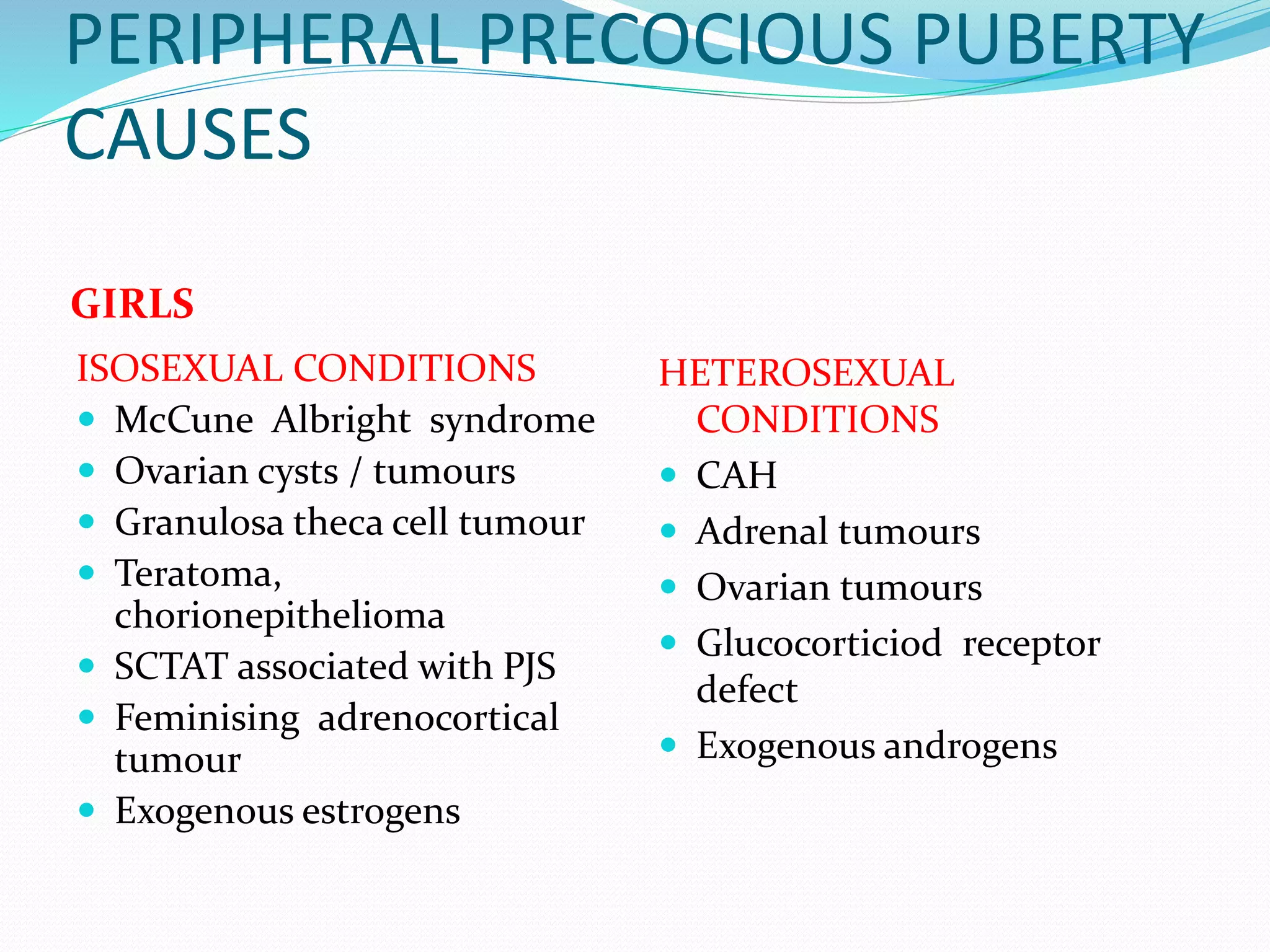 PERIPHERAL PRECOCIOUS PUBERTY CAUSES

GIRLS

ISOSEXUAL CONDITIONS
• McCune Albright syndrome
• Ovarian cysts / tumours
• Granulosa theca cell tumour
• Teratoma, chorionepithelioma
• SCTAT associated with PJS
• Feminising adrenocortical tumour
• Exogenous estrogens

HETEROSEXUAL CONDITIONS
• CAH
• Adrenal tumours
• Ovarian tumours
• Glucocorticiod receptor defect
• Exogenous androgens